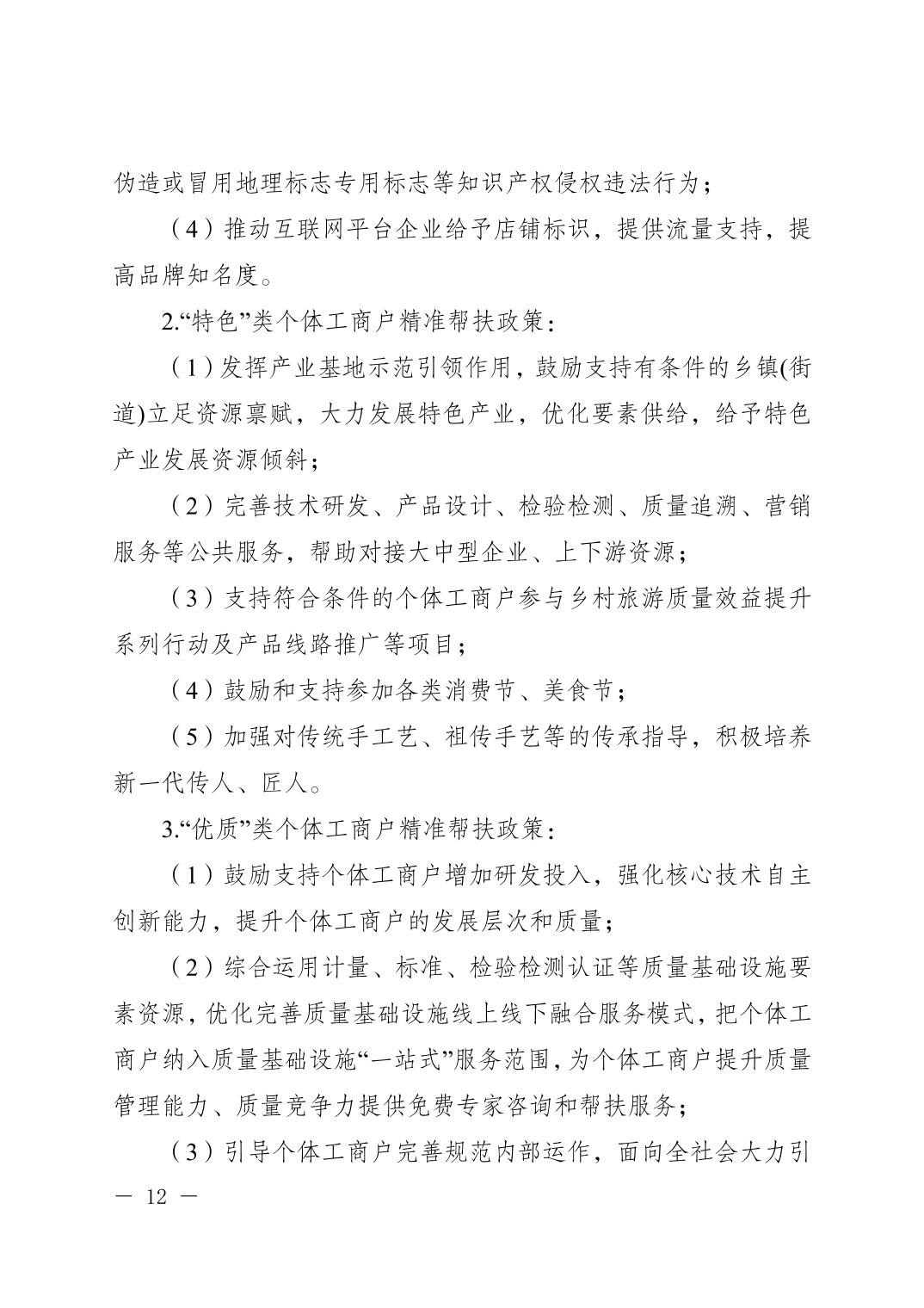 伪造或冒用地理标志专用标志等知识产权侵权违法行为；

（4）推动互联网平台企业给予店铺标识，提供流量支持，提高品牌知名度。

2.“特色”类个体工商户精准帮扶政策：

（1）发挥产业基地示范引领作用，鼓励支持有条件的乡镇(街道)立足资源禀赋，大力发展特色产业，优化要素供给，给予特色产业发展资源倾斜；

（2）完善技术研发、产品设计、检验检测、质量追溯、营销服务等公共服务，帮助对接大中型企业、上下游资源；

（3）支持符合条件的个体工商户参与乡村旅游质量效益提升系列行动及产品线路推广等项目；

（4）鼓励和支持参加各类消费节、美食节；

（5）加强对传统手工艺、祖传手艺等的传承指导，积极培养新一代传人、匠人。

3.“优质”类个体工商户精准帮扶政策：

（1）鼓励支持个体工商户增加研发投入，强化核心技术自主创新能力，提升个体工商户的发展层次和质量；

（2）综合运用计量、标准、检验检测认证等质量基础设施要素资源，优化完善质量基础设施线上线下融合服务模式，把个体工商户纳入质量基础设施“一站式”服务范围，为个体工商户提升质量管理能力、质量竞争力提供免费专家咨询和帮扶服务；

（3）引导个体工商户完善规范内部运作，面向全社会大力引

— 12 —